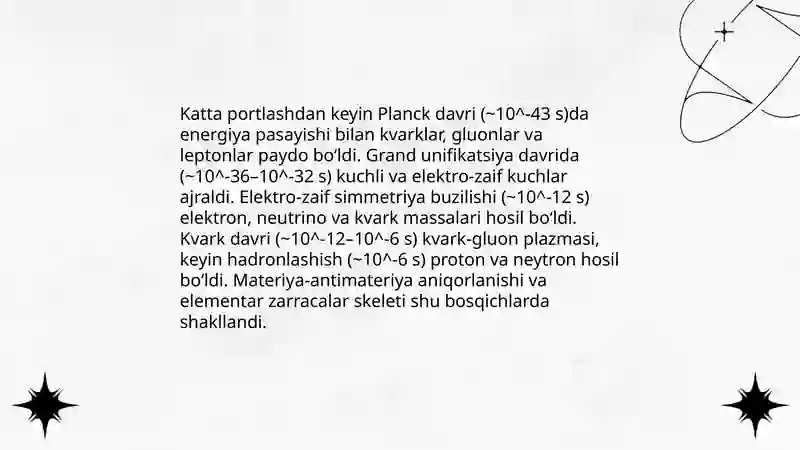 Katta portlashdan keyin Planck davri (~10^-43 s)da energiya pasayishi bilan kvarklar, gluonlar va leptonlar paydo bo‘ldi. Grand unifikatsiya davrida (~10^-36–10^-32 s) kuchli va elektro-zaif kuchlar ajraldi. Elektro-zaif simmetriya buzilishi (~10^-12 s) elektron, neutrino va kvark massalari hosil bo‘ldi. Kvark davri (~10^-12–10^-6 s) kvark-gluon plazmasi, keyin hadronlashish (~10^-6 s) proton va neytron hosil bo‘ldi. Materiya-antimateriya aniqorlanishi va elementar zarracalar skeleti shu bosqichlarda shakllandi.